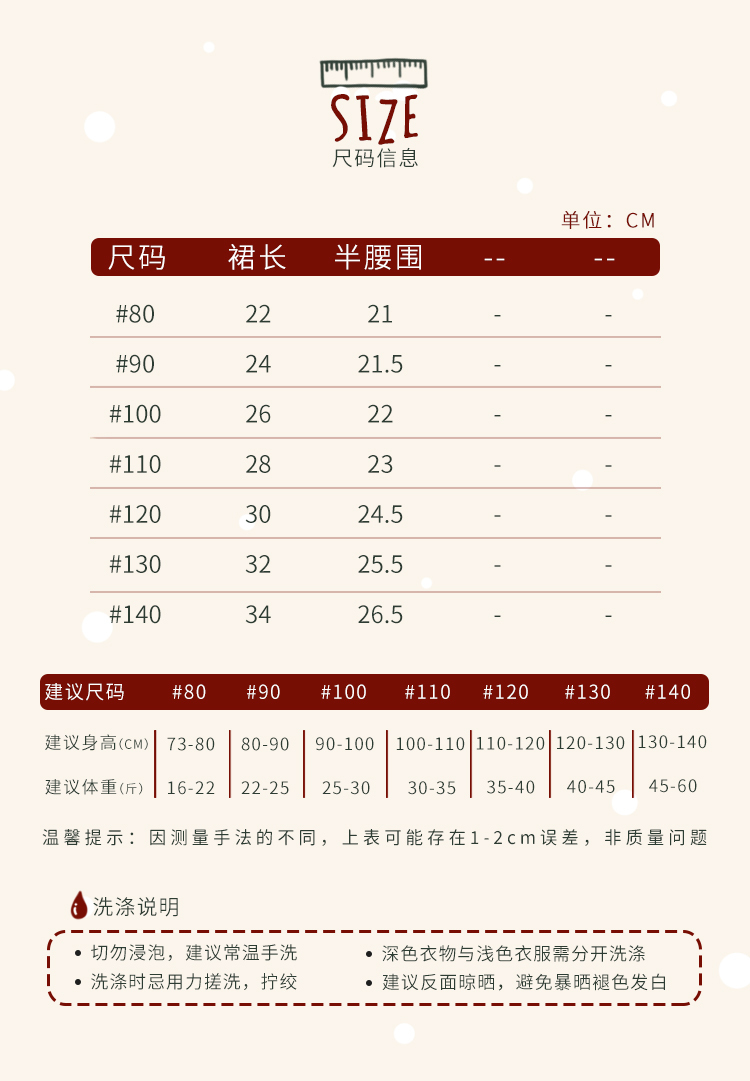 SIZE
尺码信息

单位：CM

| 尺码 | 裙长 | 半腰围 | -- | -- |
|---|---|---|---|---|
| #80 | 22 | 21 | - | - |
| #90 | 24 | 21.5 | - | - |
| #100 | 26 | 22 | - | - |
| #110 | 28 | 23 | - | - |
| #120 | 30 | 24.5 | - | - |
| #130 | 32 | 25.5 | - | - |
| #140 | 34 | 26.5 | - | - |

| 建议尺码 | #80 | #90 | #100 | #110 | #120 | #130 | #140 |
|---|---|---|---|---|---|---|---|
| 建议身高(CM) | 73-80 | 80-90 | 90-100 | 100-110 | 110-120 | 120-130 | 130-140 |
| 建议体重(斤) | 16-22 | 22-25 | 25-30 | 30-35 | 35-40 | 40-45 | 45-60 |

温馨提示：因测量手法的不同，上表可能存在1-2cm误差，非质量问题

洗涤说明

• 切勿浸泡，建议常温手洗
• 洗涤时忌用力搓洗，拧绞

• 深色衣物与浅色衣服需分开洗涤
• 建议反面晾晒，避免暴晒褪色发白